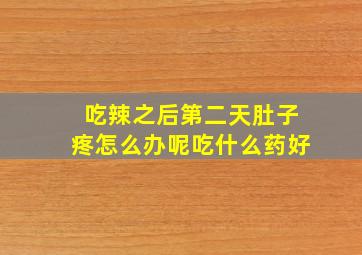 吃辣之后第二天肚子疼怎么办呢吃什么药好